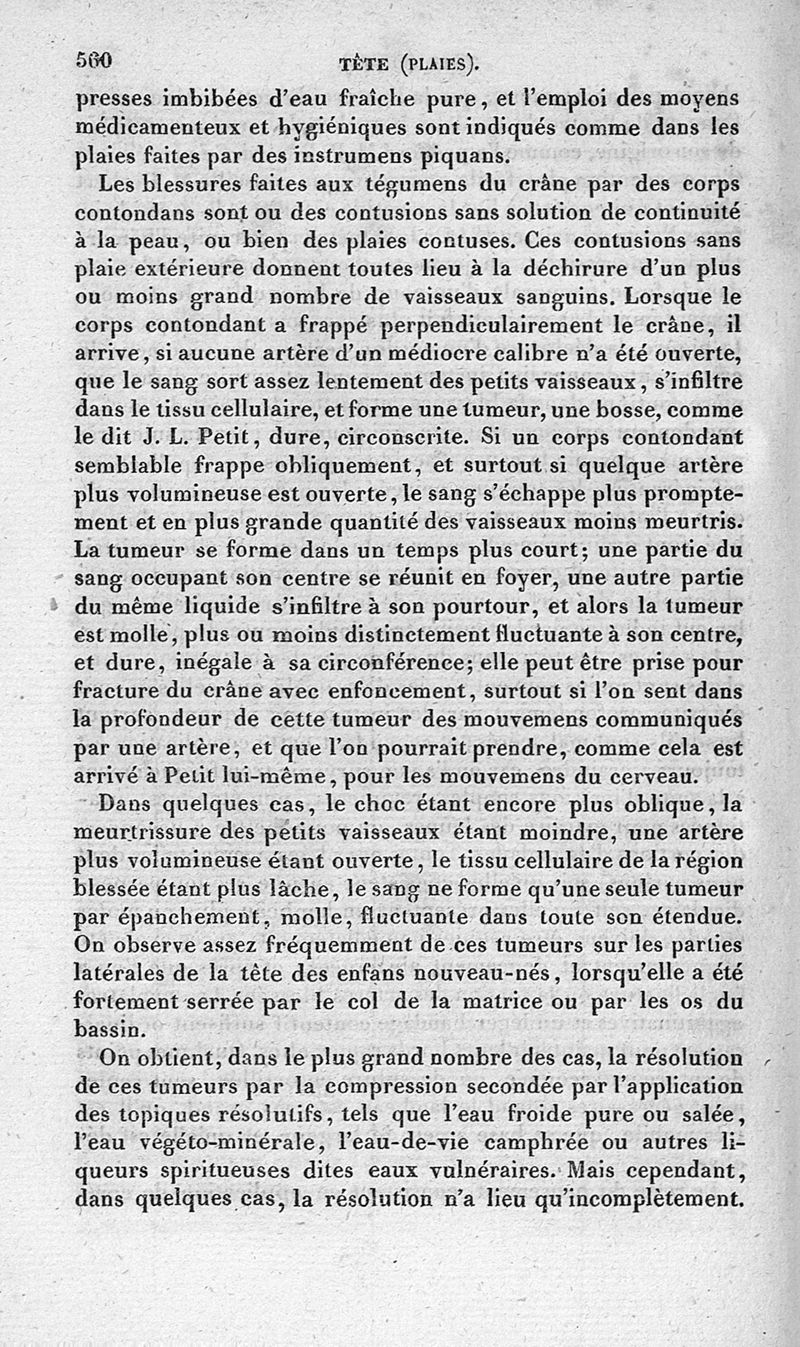 560 TÊTE (PLAIES).

presses imbibées d'eau fraîche pure, et l'emploi des moyens médicamenteux et hygiéniques sont indiqués comme dans les plaies faites par des instrumens piquans.

Les blessures faites aux tégumens du crâne par des corps contondans sont ou des contusions sans solution de continuité à la peau, ou bien des plaies contuses. Ces contusions sans plaie extérieure donnent toutes lieu à la déchirure d'un plus ou moins grand nombre de vaisseaux sanguins. Lorsque le corps contondant a frappé perpendiculairement le crâne, il arrive, si aucune artère d'un médiocre calibre n'a été ouverte, que le sang sort assez lentement des petits vaisseaux, s'infiltre dans le tissu cellulaire, et forme une tumeur, une bosse, comme le dit J. L. Petit, dure, circonscrite. Si un corps contondant semblable frappe obliquement, et surtout si quelque artère plus volumineuse est ouverte, le sang s'échappe plus promptement et en plus grande quantité des vaisseaux moins meurtris. La tumeur se forme dans un temps plus court; une partie du sang occupant son centre se réunit en foyer, une autre partie du même liquide s'infiltre à son pourtour, et alors la tumeur est molle, plus ou moins distinctement fluctuante à son centre, et dure, inégale à sa circonférence; elle peut être prise pour fracture du crâne avec enfoncement, surtout si l'on sent dans la profondeur de cette tumeur des mouvemens communiqués par une artère, et que l'on pourrait prendre, comme cela est arrivé à Petit lui-même, pour les mouvemens du cerveau.

Dans quelques cas, le choc étant encore plus oblique, la meurtrissure des petits vaisseaux étant moindre, une artère plus volumineuse étant ouverte, le tissu cellulaire de la région blessée étant plus lâche, le sang ne forme qu'une seule tumeur par épanchement, molle, fluctuante dans toute son étendue. On observe assez fréquemment de ces tumeurs sur les parties latérales de la tête des enfans nouveau-nés, lorsqu'elle a été fortement serrée par le col de la matrice ou par les os du bassin.

On obtient, dans le plus grand nombre des cas, la résolution de ces tumeurs par la compression secondée par l'application des topiques résolutifs, tels que l'eau froide pure ou salée, l'eau végéto-minérale, l'eau-de-vie camphrée ou autres liqueurs spiritueuses dites eaux vulnéraires. Mais cependant, dans quelques cas, la résolution n'a lieu qu'incomplètement.